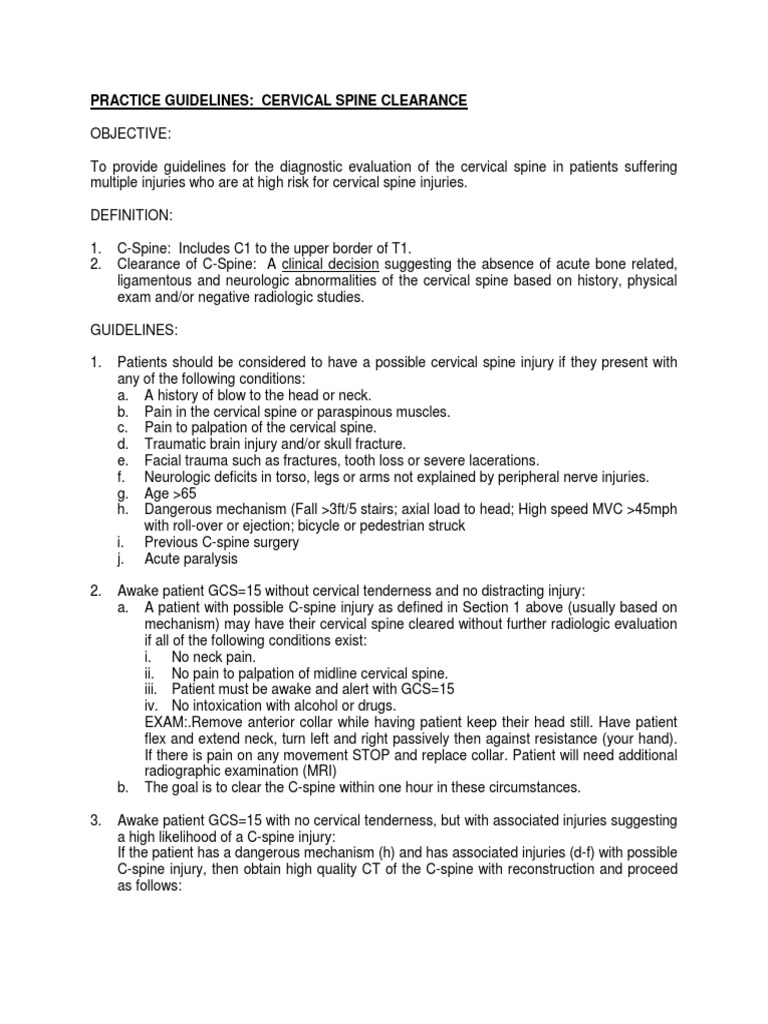 PRACTICE GUIDELINES: CERVICAL SPINE CLEARANCE

OBJECTIVE:

To provide guidelines for the diagnostic evaluation of the cervical spine in patients suffering multiple injuries who are at high risk for cervical spine injuries.

DEFINITION:

1. C-Spine: Includes C1 to the upper border of T1.
2. Clearance of C-Spine: A clinical decision suggesting the absence of acute bone related, ligamentous and neurologic abnormalities of the cervical spine based on history, physical exam and/or negative radiologic studies.

GUIDELINES:

1. Patients should be considered to have a possible cervical spine injury if they present with any of the following conditions:
a. A history of blow to the head or neck.
b. Pain in the cervical spine or paraspinous muscles.
c. Pain to palpation of the cervical spine.
d. Traumatic brain injury and/or skull fracture.
e. Facial trauma such as fractures, tooth loss or severe lacerations.
f. Neurologic deficits in torso, legs or arms not explained by peripheral nerve injuries.
g. Age >65
h. Dangerous mechanism (Fall >3ft/5 stairs; axial load to head; High speed MVC >45mph with roll-over or ejection; bicycle or pedestrian struck
i. Previous C-spine surgery
j. Acute paralysis

2. Awake patient GCS=15 without cervical tenderness and no distracting injury:
a. A patient with possible C-spine injury as defined in Section 1 above (usually based on mechanism) may have their cervical spine cleared without further radiologic evaluation if all of the following conditions exist:
i. No neck pain.
ii. No pain to palpation of midline cervical spine.
iii. Patient must be awake and alert with GCS=15
iv. No intoxication with alcohol or drugs.
EXAM:.Remove anterior collar while having patient keep their head still. Have patient flex and extend neck, turn left and right passively then against resistance (your hand). If there is pain on any movement STOP and replace collar. Patient will need additional radiographic examination (MRI)
b. The goal is to clear the C-spine within one hour in these circumstances.

3. Awake patient GCS=15 with no cervical tenderness, but with associated injuries suggesting a high likelihood of a C-spine injury:
If the patient has a dangerous mechanism (h) and has associated injuries (d-f) with possible C-spine injury, then obtain high quality CT of the C-spine with reconstruction and proceed as follows: